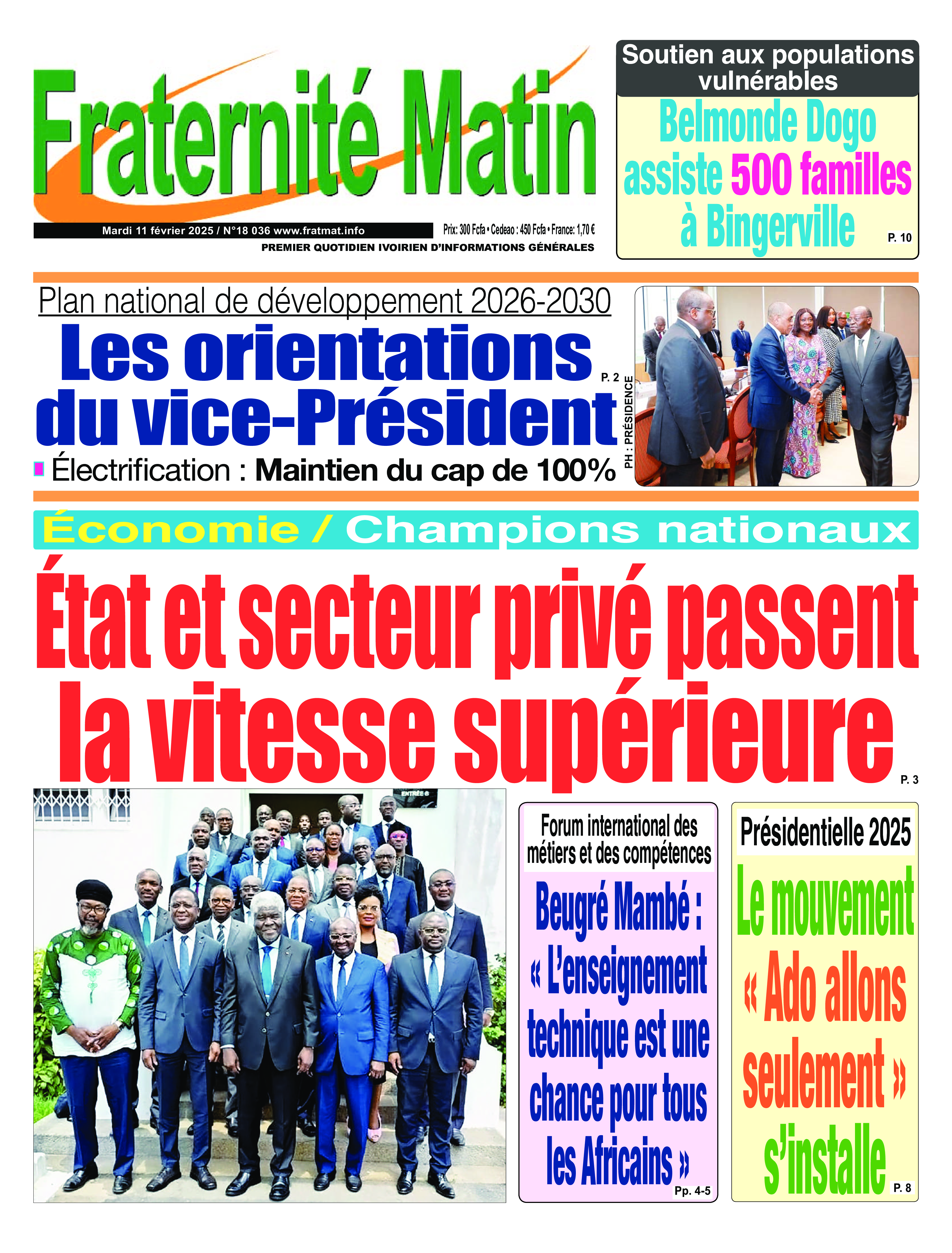 Fraternité Matin

Mardi 11 février 2025 / N°18 036 www.fratmat.info

Prix: 300 Fcfa • Cedeao : 450 Fcfa • France: 1,70 €

PREMIER QUOTIDIEN IVOIRIEN D'INFORMATIONS GÉNÉRALES

Soutien aux populations vulnérables

Belmonde Dogo assiste 500 familles à Bingerville

P. 10

Plan national de développement 2026-2030

Les orientations du vice-Président

P. 2

Électrification : Maintien du cap de 100%

PH : PRÉSIDENCE

Économie / Champions nationaux

État et secteur privé passent la vitesse supérieure

P. 3

ENTRÉE 6

Forum international des métiers et des compétences

Beugré Mambé : « L'enseignement technique est une chance pour tous les Africains »

Pp. 4-5

Présidentielle 2025

Le mouvement « Ado allons seulement » s'installe

P. 8